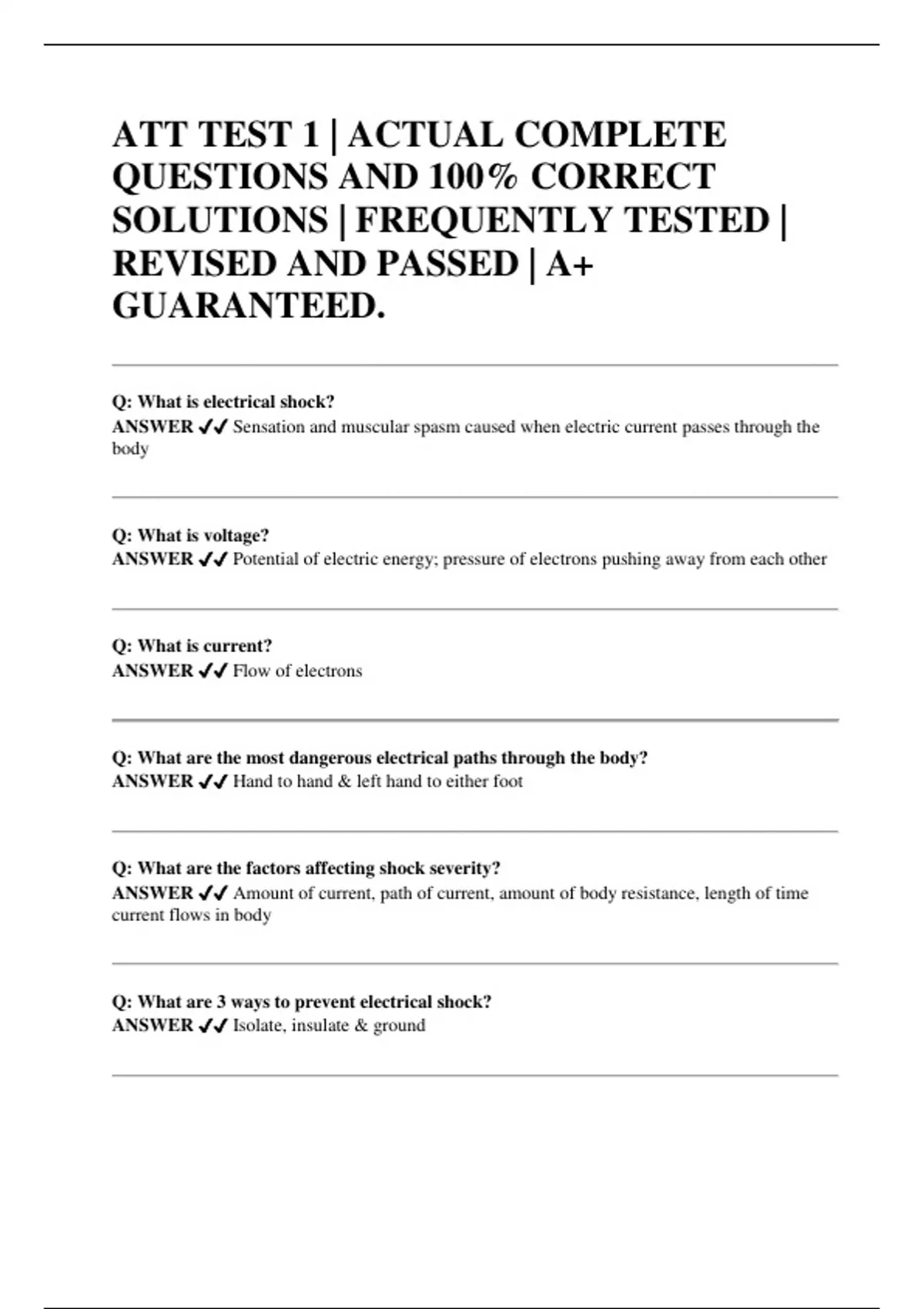 ATT TEST 1 | ACTUAL COMPLETE QUESTIONS AND 100% CORRECT SOLUTIONS | FREQUENTLY TESTED | REVISED AND PASSED | A+ GUARANTEED.

Q: What is electrical shock?
ANSWER ✓✓ Sensation and muscular spasm caused when electric current passes through the body

Q: What is voltage?
ANSWER ✓✓ Potential of electric energy; pressure of electrons pushing away from each other

Q: What is current?
ANSWER ✓✓ Flow of electrons

Q: What are the most dangerous electrical paths through the body?
ANSWER ✓✓ Hand to hand & left hand to either foot

Q: What are the factors affecting shock severity?
ANSWER ✓✓ Amount of current, path of current, amount of body resistance, length of time current flows in body

Q: What are 3 ways to prevent electrical shock?
ANSWER ✓✓ Isolate, insulate & ground